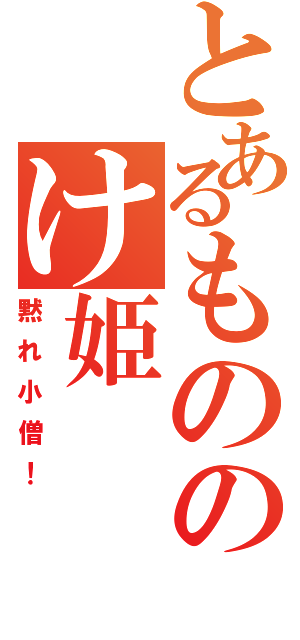 とあるものの
け姫
黙れ小僧！